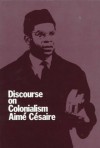 Discourse
on
Colonialism
Aimé Césaire